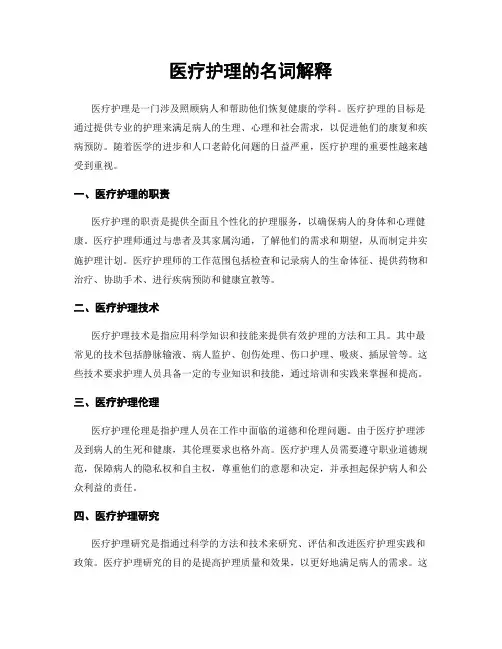 医疗护理的名词解释

医疗护理是一门涉及照顾病人和帮助他们恢复健康的学科。医疗护理的目标是通过提供专业的护理来满足病人的生理、心理和社会需求，以促进他们的康复和疾病预防。随着医学的进步和人口老龄化问题的日益严重，医疗护理的重要性越来越受到重视。

一、医疗护理的职责

医疗护理的职责是提供全面且个性化的护理服务，以确保病人的身体和心理健康。医疗护理师通过与患者及其家属沟通，了解他们的需求和期望，从而制定并实施护理计划。医疗护理师的工作范围包括检查和记录病人的生命体征、提供药物和治疗、协助手术、进行疾病预防和健康宣教等。

二、医疗护理技术

医疗护理技术是指应用科学知识和技能来提供有效护理的方法和工具。其中最常见的技术包括静脉输液、病人监护、创伤处理、伤口护理、吸痰、插尿管等。这些技术要求护理人员具备一定的专业知识和技能，通过培训和实践来掌握和提高。

三、医疗护理伦理

医疗护理伦理是指护理人员在工作中面临的道德和伦理问题。由于医疗护理涉及到病人的生死和健康，其伦理要求也格外高。医疗护理人员需要遵守职业道德规范，保障病人的隐私权和自主权，尊重他们的意愿和决定，并承担起保护病人和公众利益的责任。

四、医疗护理研究

医疗护理研究是指通过科学的方法和技术来研究、评估和改进医疗护理实践和政策。医疗护理研究的目的是提高护理质量和效果，以更好地满足病人的需求。这